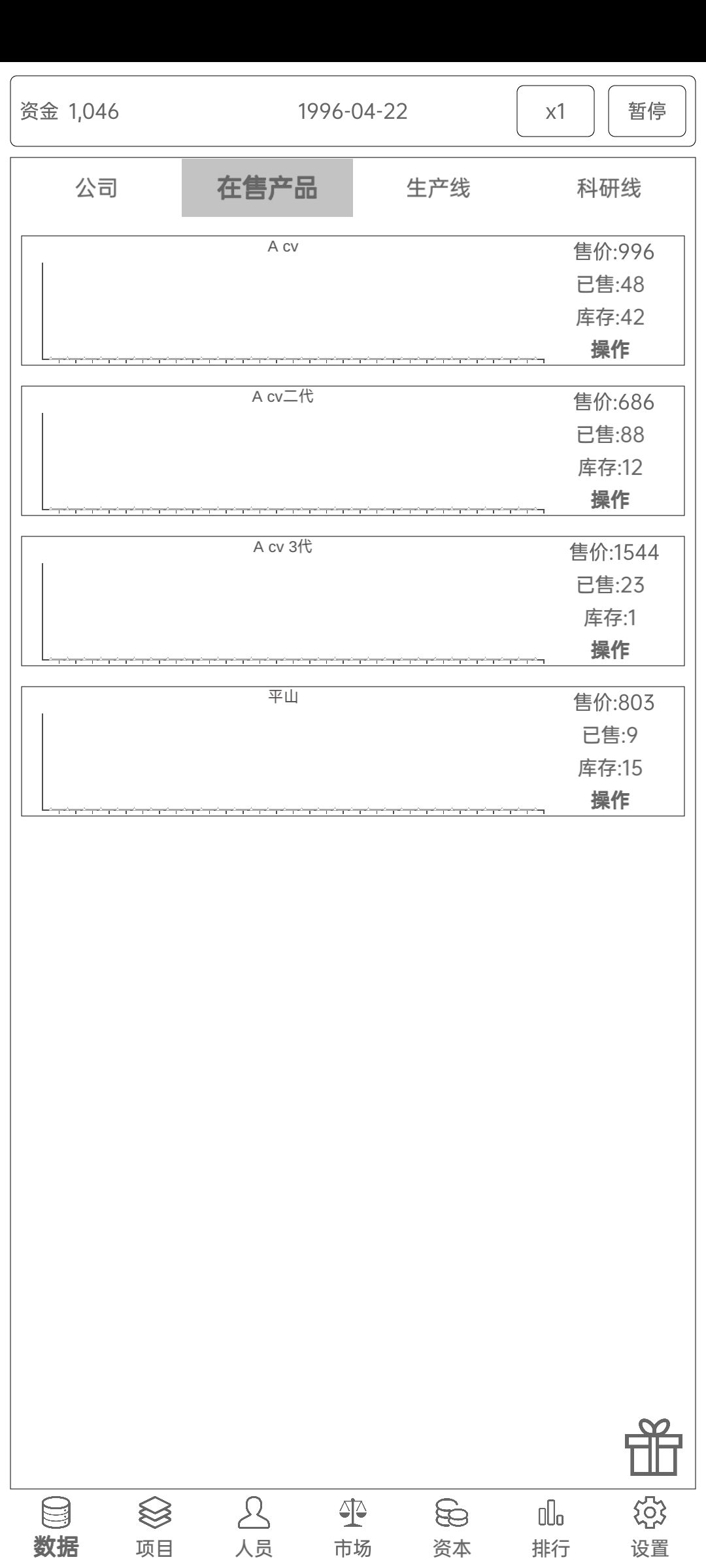 资金 1,046
1996-04-22
x1
暂停

公司
在售产品
生产线
科研线

A cv
售价:996
已售:48
库存:42
操作

A cv二代
售价:686
已售:88
库存:12
操作

A cv 3代
售价:1544
已售:23
库存:1
操作

平山
售价:803
已售:9
库存:15
操作

数据
项目
人员
市场
资本
排行
设置